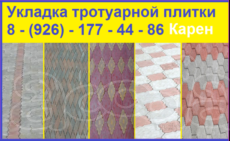 Укладка тротуарной плитки
8 - (926) - 177 - 44 - 86 Карен